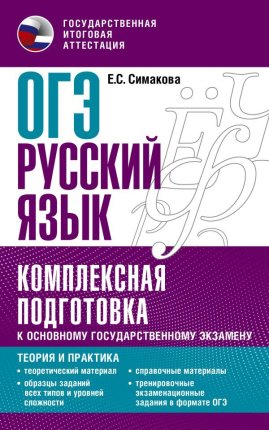 ГОСУДАРСТВЕННАЯ ИТОГОВАЯ АТТЕСТАЦИЯ

Е.С. Симакова

ОГЭ
РУССКИЙ ЯЗЫК

КОМПЛЕКСНАЯ ПОДГОТОВКА
К ОСНОВНОМУ ГОСУДАРСТВЕННОМУ ЭКЗАМЕНУ

ТЕОРИЯ И ПРАКТИКА
• теоретический материал
• образцы заданий всех типов и уровней сложности
• справочные материалы
• тренировочные экзаменационные задания в формате ОГЭ